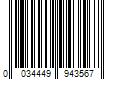 0 034449 943567